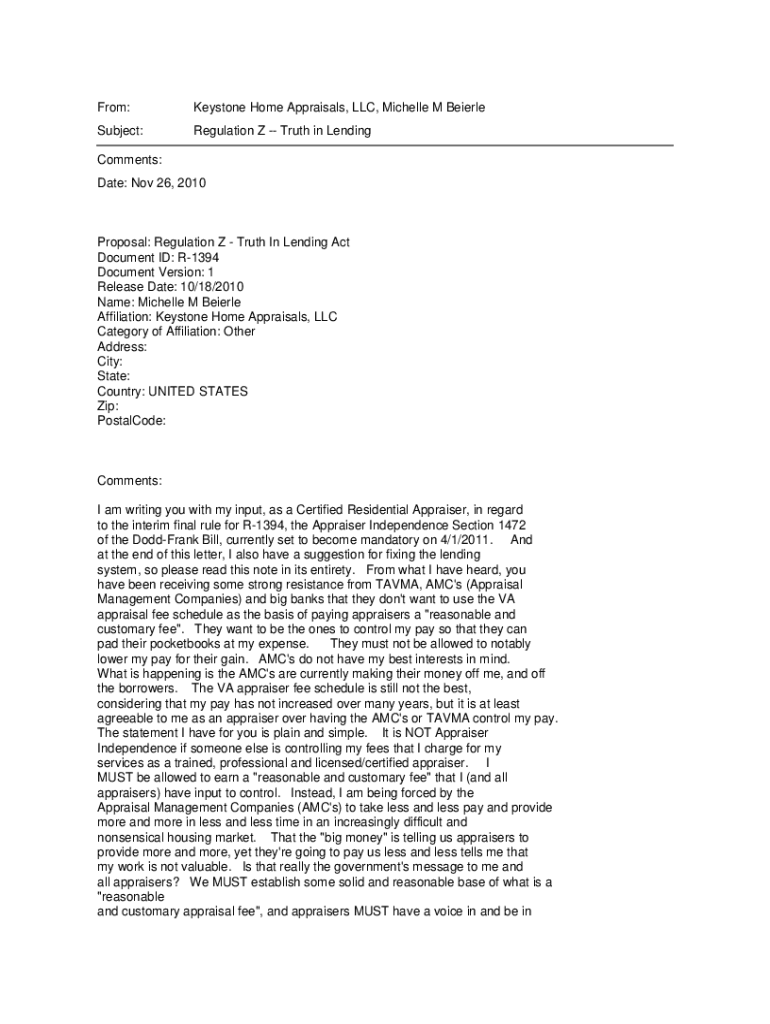 From: Keystone Home Appraisals, LLC, Michelle M Beierle

Subject: Regulation Z -- Truth in Lending

Comments:

Date: Nov 26, 2010

Proposal: Regulation Z - Truth In Lending Act
Document ID: R-1394
Document Version: 1
Release Date: 10/18/2010
Name: Michelle M Beierle
Affiliation: Keystone Home Appraisals, LLC
Category of Affiliation: Other
Address:
City:
State:
Country: UNITED STATES
Zip:
PostalCode:

Comments:

I am writing you with my input, as a Certified Residential Appraiser, in regard to the interim final rule for R-1394, the Appraiser Independence Section 1472 of the Dodd-Frank Bill, currently set to become mandatory on 4/1/2011. And at the end of this letter, I also have a suggestion for fixing the lending system, so please read this note in its entirety. From what I have heard, you have been receiving some strong resistance from TAVMA, AMC's (Appraisal Management Companies) and big banks that they don't want to use the VA appraisal fee schedule as the basis of paying appraisers a "reasonable and customary fee". They want to be the ones to control my pay so that they can pad their pocketbooks at my expense. They must not be allowed to notably lower my pay for their gain. AMC's do not have my best interests in mind. What is happening is the AMC's are currently making their money off me, and off the borrowers. The VA appraiser fee schedule is still not the best, considering that my pay has not increased over many years, but it is at least agreeable to me as an appraiser over having the AMC's or TAVMA control my pay. The statement I have for you is plain and simple. It is NOT Appraiser Independence if someone else is controlling my fees that I charge for my services as a trained, professional and licensed/certified appraiser. I MUST be allowed to earn a "reasonable and customary fee" that I (and all appraisers) have input to control. Instead, I am being forced by the Appraisal Management Companies (AMC's) to take less and less pay and provide more and more in less and less time in an increasingly difficult and nonsensical housing market. That the "big money" is telling us appraisers to provide more and more, yet they're going to pay us less and less tells me that my work is not valuable. Is that really the government's message to me and all appraisers? We MUST establish some solid and reasonable base of what is a "reasonable
and customary appraisal fee", and appraisers MUST have a voice in and be in